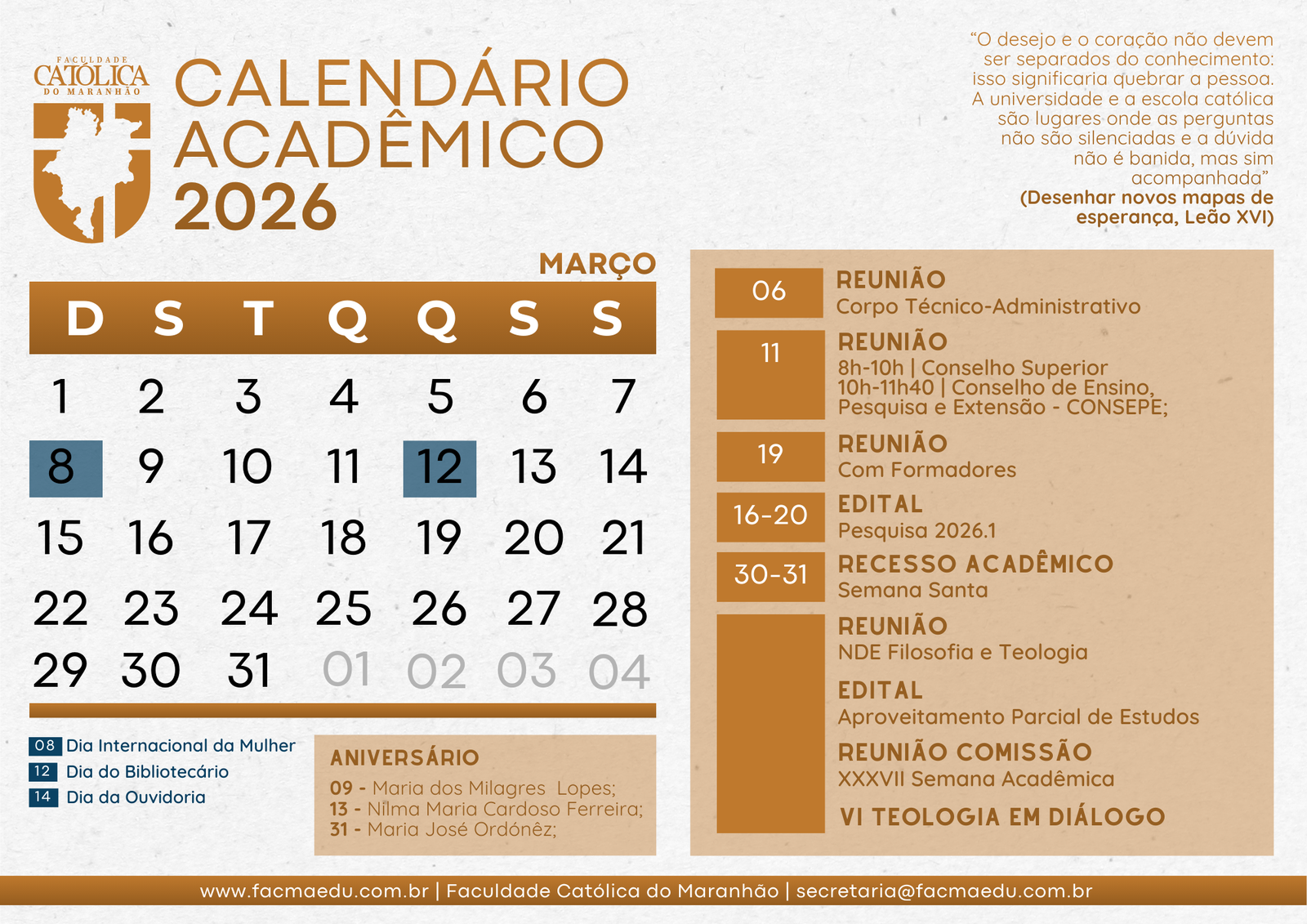 FACULDADE
CATÓLICA
DO MARANHÃO

CALENDÁRIO ACADÊMICO 2026

"O desejo e o coração não devem ser separados do conhecimento: isso significaria quebrar a pessoa. A universidade e a escola católica são lugares onde as perguntas não são silenciadas e a dúvida não é banida, mas sim acompanhada"
(Desenhar novos mapas de esperança, Leão XVI)

MARÇO

| D | S | T | Q | Q | S | S |
|---|---|---|---|---|---|---|
| 1 | 2 | 3 | 4 | 5 | 6 | 7 |
| 8 | 9 | 10 | 11 | 12 | 13 | 14 |
| 15 | 16 | 17 | 18 | 19 | 20 | 21 |
| 22 | 23 | 24 | 25 | 26 | 27 | 28 |
| 29 | 30 | 31 | 01 | 02 | 03 | 04 |

08 Dia Internacional da Mulher
12 Dia do Bibliotecário
14 Dia da Ouvidoria

ANIVERSÁRIO
09 - Maria dos Milagres Lopes;
13 - Nilma Maria Cardoso Ferreira;
31 - Maria José Ordónêz;

06 REUNIÃO
Corpo Técnico-Administrativo

11 REUNIÃO
8h-10h | Conselho Superior
10h-11h40 | Conselho de Ensino, Pesquisa e Extensão - CONSEPE;

19 REUNIÃO
Com Formadores

16-20 EDITAL
Pesquisa 2026.1

30-31 RECESSO ACADÊMICO
Semana Santa

REUNIÃO
NDE Filosofia e Teologia

EDITAL
Aproveitamento Parcial de Estudos

REUNIÃO COMISSÃO
XXXVII Semana Acadêmica

VI TEOLOGIA EM DIÁLOGO

www.facmaedu.com.br | Faculdade Católica do Maranhão | secretaria@facmaedu.com.br